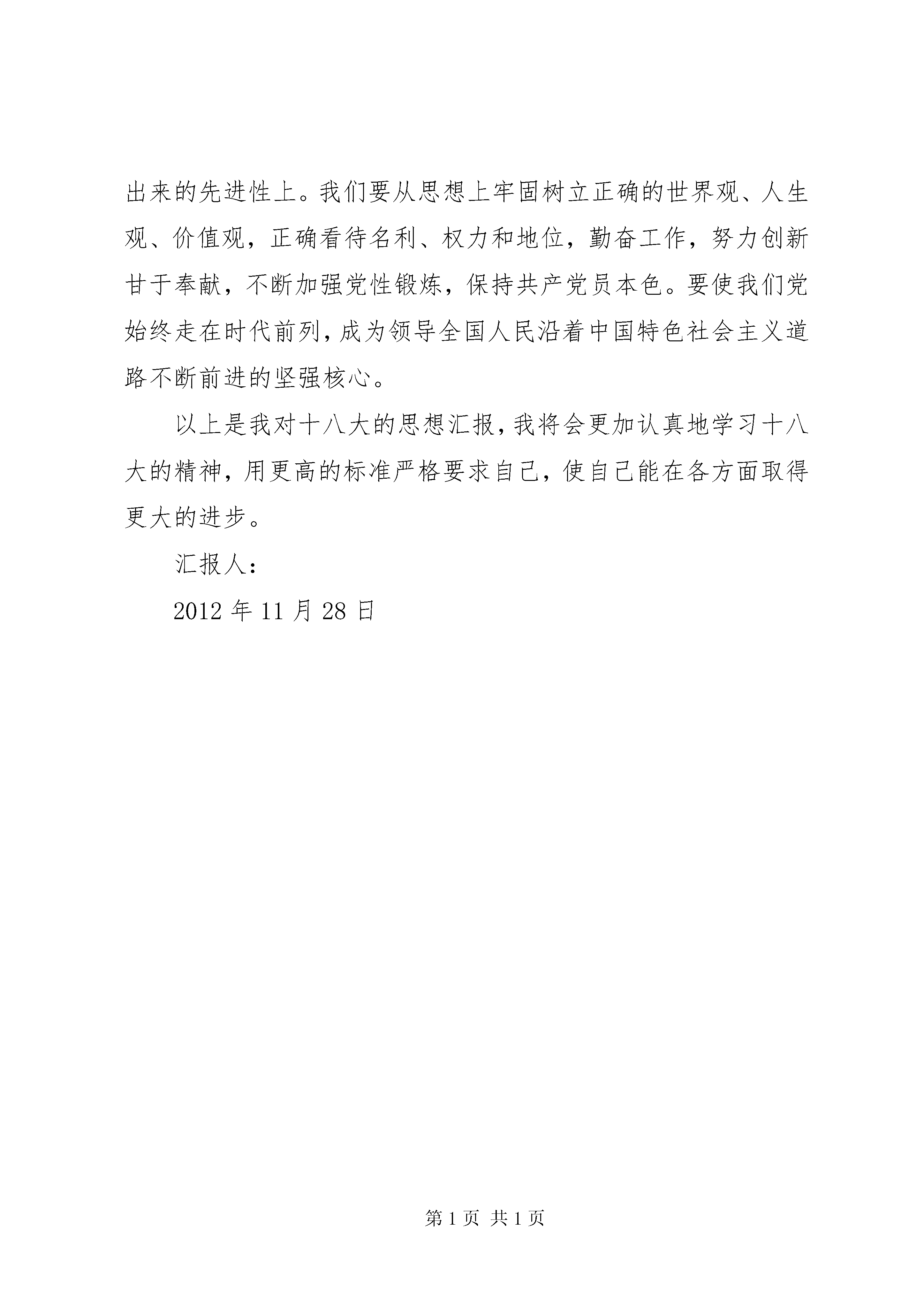 出来的先进性上。我们要从思想上牢固树立正确的世界观、人生观、价值观，正确看待名利、权力和地位，勤奋工作，努力创新甘于奉献，不断加强党性锻炼，保持共产党员本色。要使我们党始终走在时代前列，成为领导全国人民沿着中国特色社会主义道路不断前进的坚强核心。

以上是我对十八大的思想汇报，我将会更加认真地学习十八大的精神，用更高的标准严格要求自己，使自己能在各方面取得更大的进步。

汇报人：

2012 年 11 月 28 日

第 1 页 共 1 页